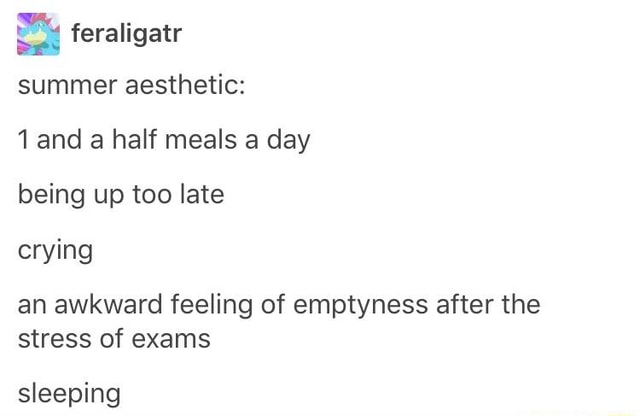 feraligatr

summer aesthetic:

1 and a half meals a day

being up too late

crying

an awkward feeling of emptyness after the stress of exams

sleeping